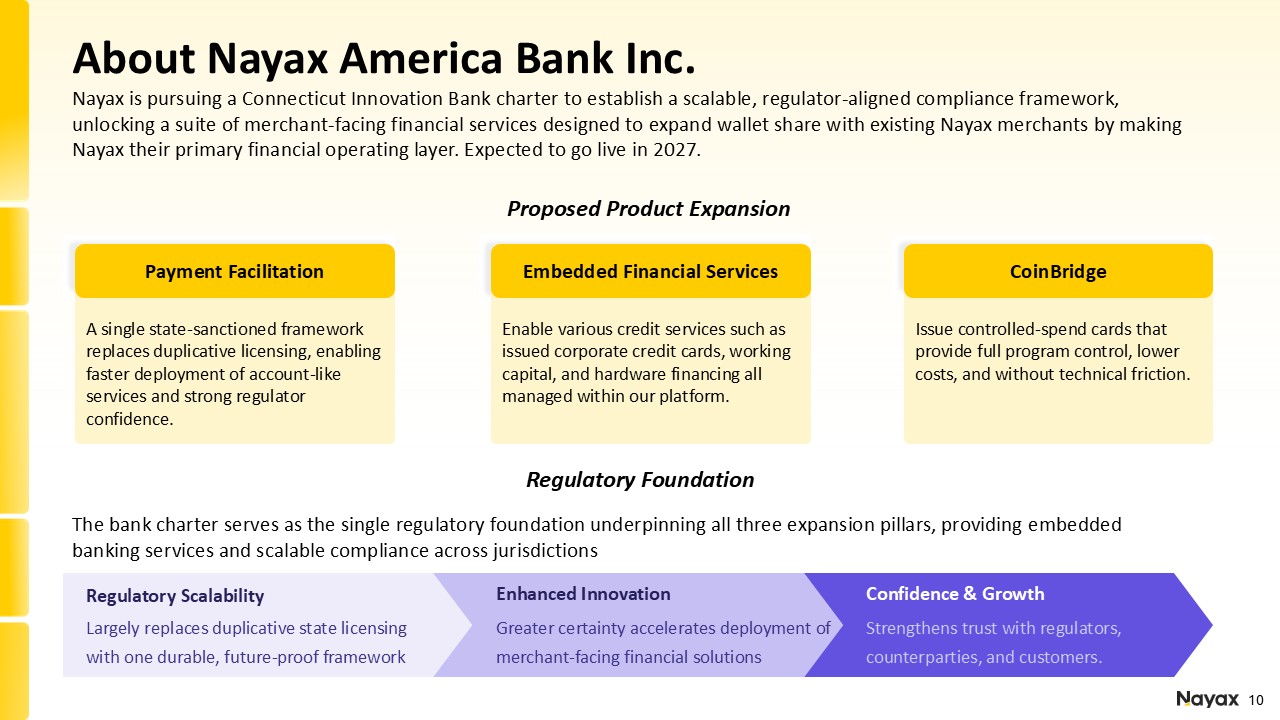 About Nayax America Bank Inc.

Nayax is pursuing a Connecticut Innovation Bank charter to establish a scalable, regulator-aligned compliance framework, unlocking a suite of merchant-facing financial services designed to expand wallet share with existing Nayax merchants by making Nayax their primary financial operating layer. Expected to go live in 2027.

Proposed Product Expansion

Payment Facilitation

A single state-sanctioned framework replaces duplicative licensing, enabling faster deployment of account-like services and strong regulator confidence.

Embedded Financial Services

Enable various credit services such as issued corporate credit cards, working capital, and hardware financing all managed within our platform.

CoinBridge

Issue controlled-spend cards that provide full program control, lower costs, and without technical friction.

Regulatory Foundation

The bank charter serves as the single regulatory foundation underpinning all three expansion pillars, providing embedded banking services and scalable compliance across jurisdictions

Regulatory Scalability

Largely replaces duplicative state licensing with one durable, future-proof framework

Enhanced Innovation

Greater certainty accelerates deployment of merchant-facing financial solutions

Confidence & Growth

Strengthens trust with regulators, counterparties, and customers.

Nayax 10